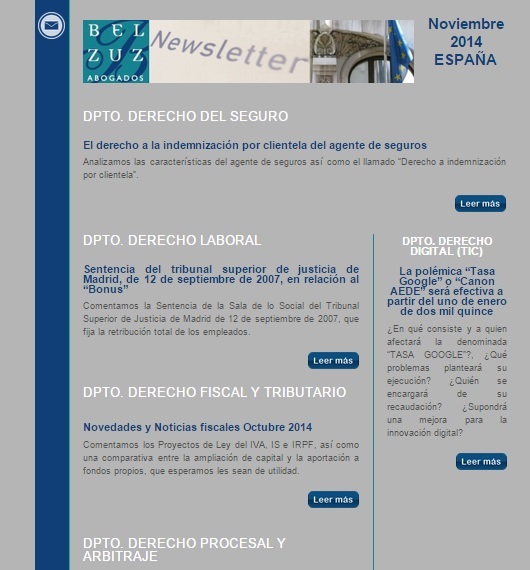 BEL ZUZ ABOGADOS Newsletter

Noviembre 2014 ESPAÑA

DPTO. DERECHO DEL SEGURO

El derecho a la indemnización por clientela del agente de seguros

Analizamos las características del agente de seguros así como el llamado "Derecho a indemnización por clientela".

Leer más

DPTO. DERECHO LABORAL

Sentencia del tribunal superior de justicia de Madrid, de 12 de septiembre de 2007, en relación al "Bonus"

Comentamos la Sentencia de la Sala de lo Social del Tribunal Superior de Justicia de Madrid de 12 de septiembre de 2007, que fija la retribución total de los empleados.

Leer más

DPTO. DERECHO FISCAL Y TRIBUTARIO

Novedades y Noticias fiscales Octubre 2014

Comentamos los Proyectos de Ley del IVA, IS e IRPF, así como una comparativa entre la ampliación de capital y la aportación a fondos propios, que esperamos les sean de utilidad.

Leer más

DPTO. DERECHO PROCESAL Y ARBITRAJE

DPTO. DERECHO DIGITAL (TIC)

La polémica "Tasa Google" o "Canon AEDE" será efectiva a partir del uno de enero de dos mil quince

¿En qué consiste y a quien afectará la denominada "TASA GOOGLE"?, ¿Qué problemas planteará su ejecución? ¿Quién se encargará de su recaudación? ¿Supondrá una mejora para la innovación digital?

Leer más